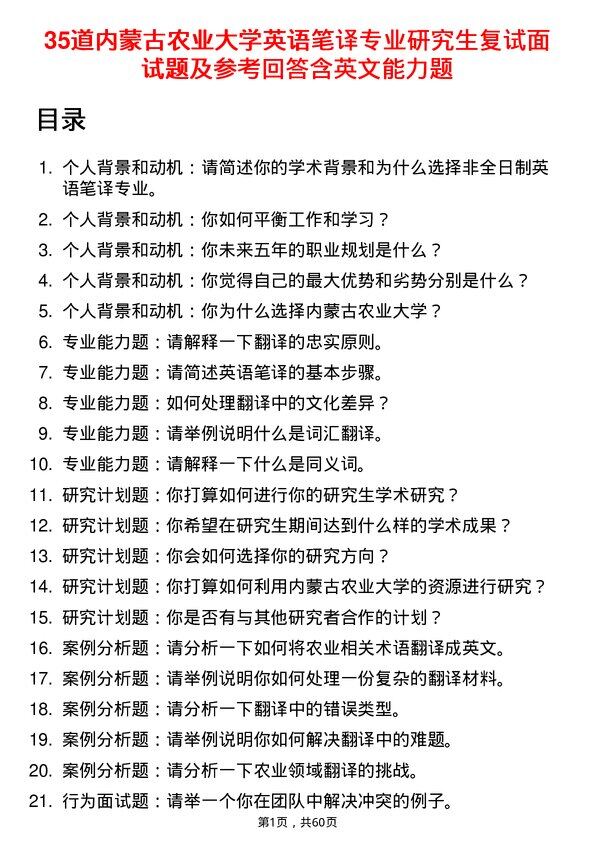 35道内蒙古农业大学英语笔译专业研究生复试面试题及参考回答含英文能力题

目录

1. 个人背景和动机：请简述你的学术背景和为什么选择非全日制英语笔译专业。
2. 个人背景和动机：你如何平衡工作和学习？
3. 个人背景和动机：你未来五年的职业规划是什么？
4. 个人背景和动机：你觉得自己的最大优势和劣势分别是什么？
5. 个人背景和动机：你为什么选择内蒙古农业大学？
6. 专业能力题：请解释一下翻译的忠实原则。
7. 专业能力题：请简述英语笔译的基本步骤。
8. 专业能力题：如何处理翻译中的文化差异？
9. 专业能力题：请举例说明什么是词汇翻译。
10. 专业能力题：请解释一下什么是同义词。
11. 研究计划题：你打算如何进行你的研究生学术研究？
12. 研究计划题：你希望在研究生期间达到什么样的学术成果？
13. 研究计划题：你会如何选择你的研究方向？
14. 研究计划题：你打算如何利用内蒙古农业大学的资源进行研究？
15. 研究计划题：你是否有与其他研究者合作的计划？
16. 案例分析题：请分析一下如何将农业相关术语翻译成英文。
17. 案例分析题：请举例说明你如何处理一份复杂的翻译材料。
18. 案例分析题：请分析一下翻译中的错误类型。
19. 案例分析题：请举例说明你如何解决翻译中的难题。
20. 案例分析题：请分析一下农业领域翻译的挑战。
21. 行为面试题：请举一个你在团队中解决冲突的例子。

第1页，共60页